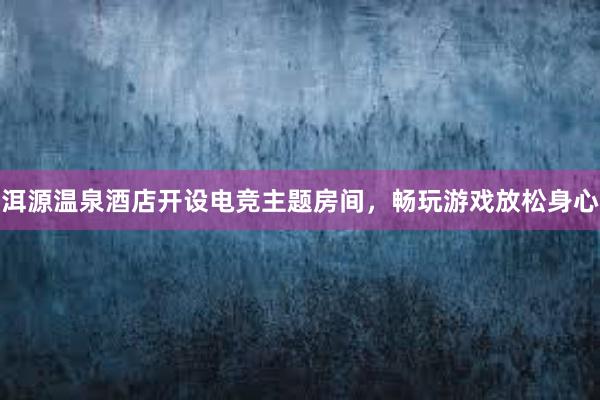 洱源温泉酒店开设电竞主题房间，畅玩游戏放松身心